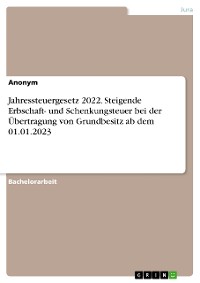 Jura

Anonym

Jahressteuergesetz 2022. Steigende Erbschaft- und Schenkungsteuer bei der Übertragung von Grundbesitz ab dem 01.01.2023

Bachelorarbeit

GRIN